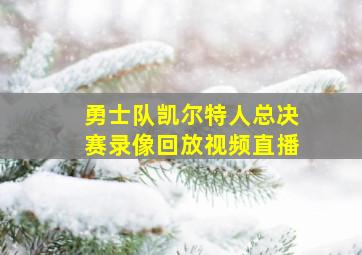 勇士队凯尔特人总决赛录像回放视频直播